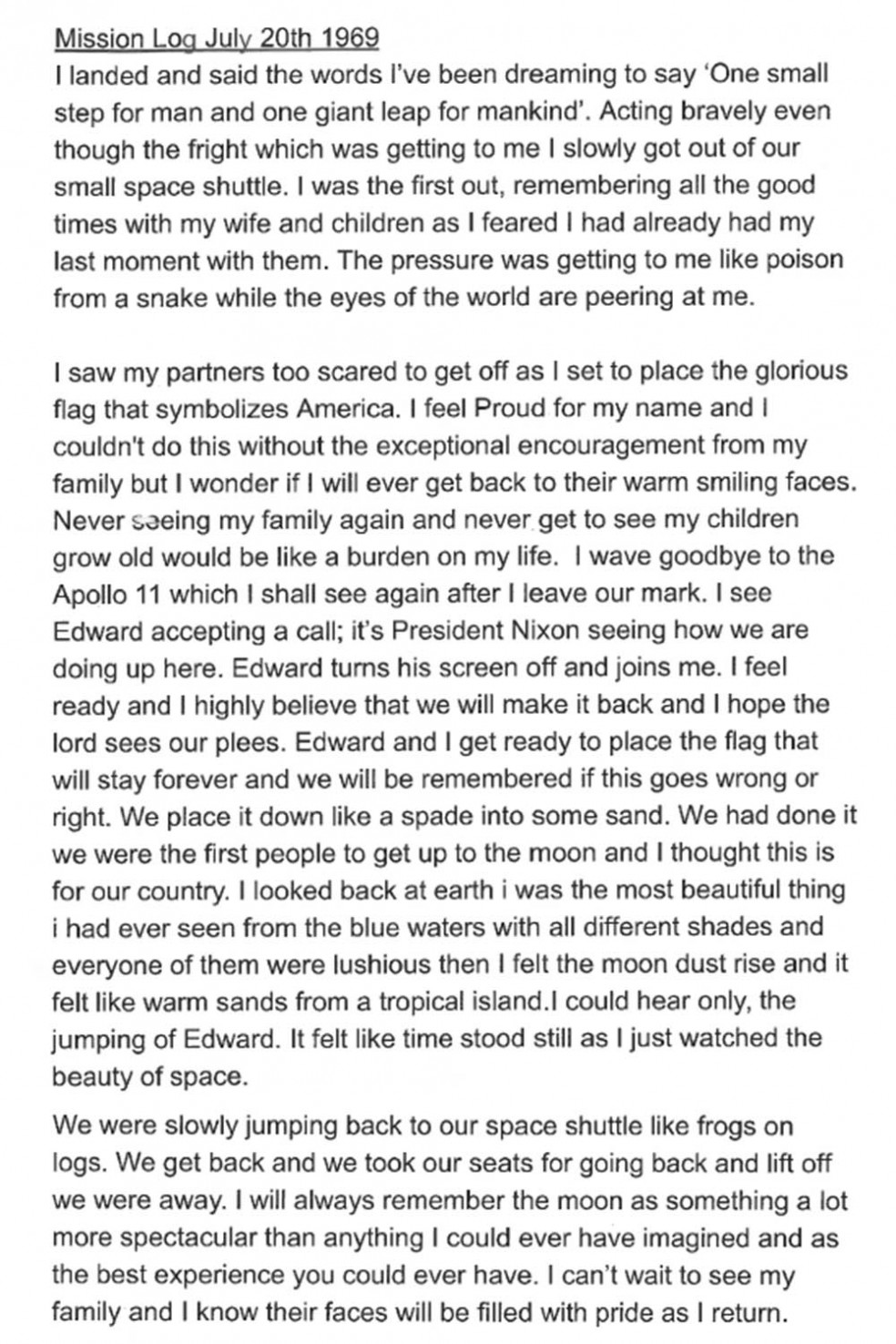 Mission Log July 20th 1969

I landed and said the words I've been dreaming to say 'One small step for man and one giant leap for mankind'. Acting bravely even though the fright which was getting to me I slowly got out of our small space shuttle. I was the first out, remembering all the good times with my wife and children as I feared I had already had my last moment with them. The pressure was getting to me like poison from a snake while the eyes of the world are peering at me.

I saw my partners too scared to get off as I set to place the glorious flag that symbolizes America. I feel Proud for my name and I couldn't do this without the exceptional encouragement from my family but I wonder if I will ever get back to their warm smiling faces. Never seeing my family again and never get to see my children grow old would be like a burden on my life. I wave goodbye to the Apollo 11 which I shall see again after I leave our mark. I see Edward accepting a call; it's President Nixon seeing how we are doing up here. Edward turns his screen off and joins me. I feel ready and I highly believe that we will make it back and I hope the lord sees our plees. Edward and I get ready to place the flag that will stay forever and we will be remembered if this goes wrong or right. We place it down like a spade into some sand. We had done it we were the first people to get up to the moon and I thought this is for our country. I looked back at earth i was the most beautiful thing i had ever seen from the blue waters with all different shades and everyone of them were lushious then I felt the moon dust rise and it felt like warm sands from a tropical island.I could hear only, the jumping of Edward. It felt like time stood still as I just watched the beauty of space.

We were slowly jumping back to our space shuttle like frogs on logs. We get back and we took our seats for going back and lift off we were away. I will always remember the moon as something a lot more spectacular than anything I could ever have imagined and as the best experience you could ever have. I can't wait to see my family and I know their faces will be filled with pride as I return.